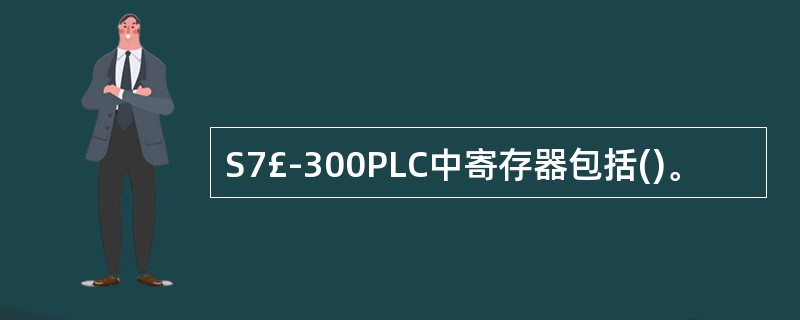 S7£-300PLC中寄存器包括()。